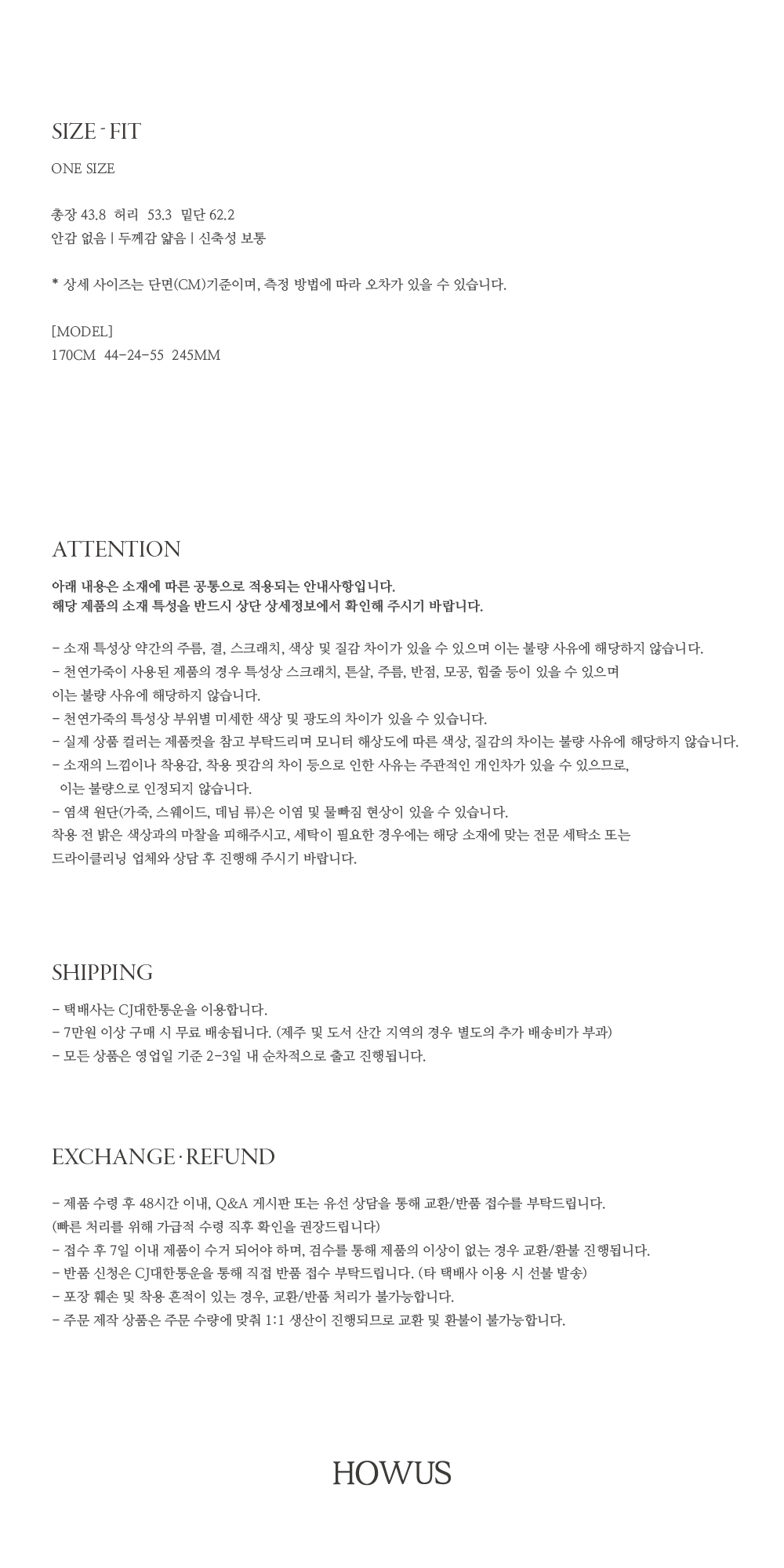 SIZE - FIT

ONE SIZE

총장 43.8 허리 53.3 밑단 62.2
안감 없음 | 두께감 얇음 | 신축성 보통

* 상세 사이즈는 단면(CM)기준이며, 측정 방법에 따라 오차가 있을 수 있습니다.

[MODEL]
170CM 44-24-55 245MM

ATTENTION

아래 내용은 소재에 따른 공통으로 적용되는 안내사항입니다.
해당 제품의 소재 특성을 반드시 상단 상세정보에서 확인해 주시기 바랍니다.

- 소재 특성상 약간의 주름, 결, 스크래치, 색상 및 질감 차이가 있을 수 있으며 이는 불량 사유에 해당하지 않습니다.
- 천연가죽이 사용된 제품의 경우 특성상 스크래치, 튼살, 주름, 반점, 모공, 힘줄 등이 있을 수 있으며
이는 불량 사유에 해당하지 않습니다.
- 천연가죽의 특성상 부위별 미세한 색상 및 광도의 차이가 있을 수 있습니다.
- 실제 상품 컬러는 제품컷을 참고 부탁드리며 모니터 해상도에 따른 색상, 질감의 차이는 불량 사유에 해당하지 않습니다.
- 소재의 느낌이나 착용감, 착용 핏감의 차이 등으로 인한 사유는 주관적인 개인차가 있을 수 있으므로,
이는 불량으로 인정되지 않습니다.
- 염색 원단(가죽, 스웨이드, 데님 류)은 이염 및 물빠짐 현상이 있을 수 있습니다.
착용 전 밝은 색상과의 마찰을 피해주시고, 세탁이 필요한 경우에는 해당 소재에 맞는 전문 세탁소 또는
드라이클리닝 업체와 상담 후 진행해 주시기 바랍니다.

SHIPPING

- 택배사는 CJ대한통운을 이용합니다.
- 7만원 이상 구매 시 무료 배송됩니다. (제주 및 도서 산간 지역의 경우 별도의 추가 배송비가 부과)
- 모든 상품은 영업일 기준 2-3일 내 순차적으로 출고 진행됩니다.

EXCHANGE · REFUND

- 제품 수령 후 48시간 이내, Q&A 게시판 또는 유선 상담을 통해 교환/반품 접수를 부탁드립니다.
(빠른 처리를 위해 가급적 수령 직후 확인을 권장드립니다)
- 접수 후 7일 이내 제품이 수거 되어야 하며, 검수를 통해 제품의 이상이 없는 경우 교환/환불 진행됩니다.
- 반품 신청은 CJ대한통운을 통해 직접 반품 접수 부탁드립니다. (타 택배사 이용 시 선불 발송)
- 포장 훼손 및 착용 흔적이 있는 경우, 교환/반품 처리가 불가능합니다.
- 주문 제작 상품은 주문 수량에 맞춰 1:1 생산이 진행되므로 교환 및 환불이 불가능합니다.

HOWUS